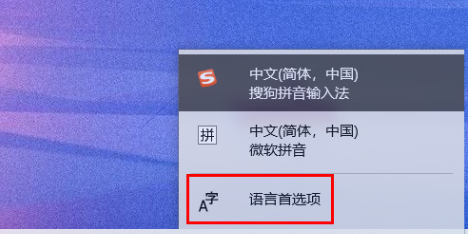 S
中文(简体，中国)
搜狗拼音输入法

拼
中文(简体，中国)
微软拼音

A字
语言首选项